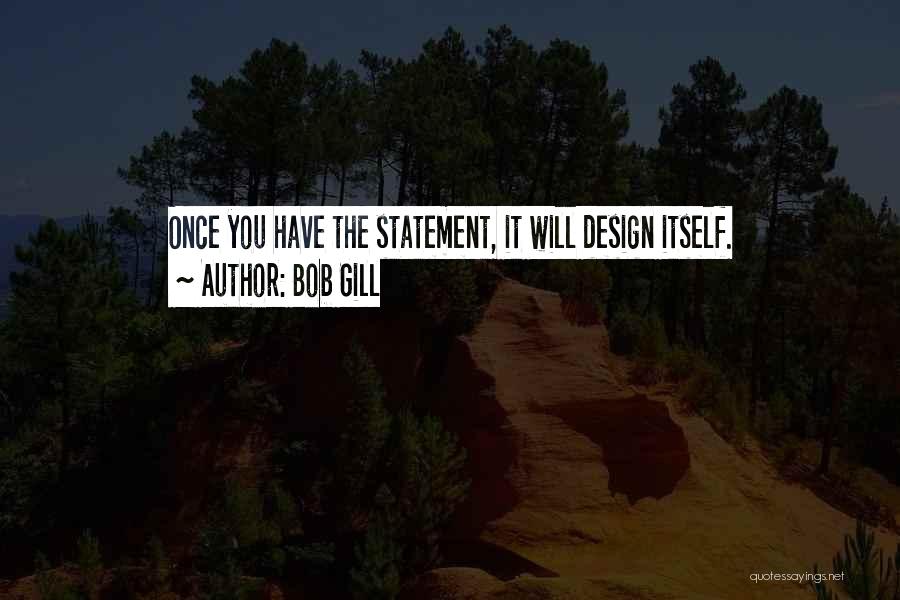 ONCE YOU HAVE THE STATEMENT, IT WILL DESIGN ITSELF.
~ AUTHOR: BOB GILL

quotessayings.net